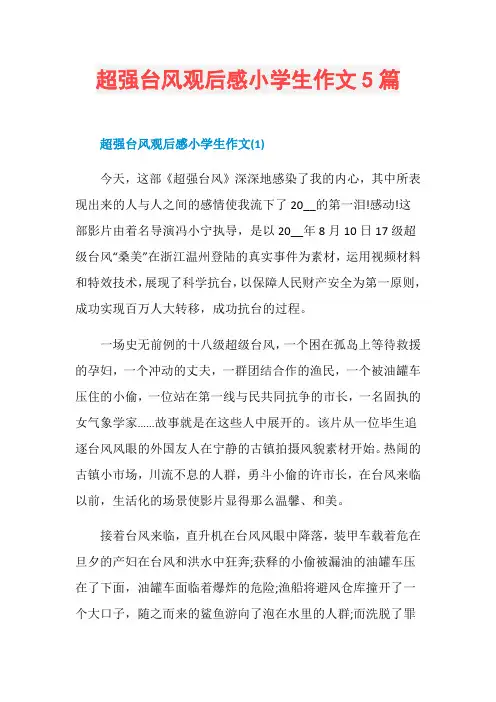 超强台风观后感小学生作文5篇

超强台风观后感小学生作文(1)

今天，这部《超强台风》深深地感染了我的内心，其中所表现出来的人与人之间的感情使我流下了20__的第一泪!感动!这部影片由着名导演冯小宁执导，是以20__年8月10日17级超级台风“桑美”在浙江温州登陆的真实事件为素材，运用视频材料和特效技术，展现了科学抗台，以保障人民财产安全为第一原则，成功实现百万人大转移，成功抗台的过程。

一场史无前例的十八级超级台风，一个困在孤岛上等待救援的孕妇，一个冲动的丈夫，一群团结合作的渔民，一个被油罐车压住的小偷，一位站在第一线与民共同抗争的市长，一名固执的女气象学家......故事就是在这些人中展开的。该片从一位毕生追逐台风风眼的外国友人在宁静的古镇拍摄风貌素材开始。热闹的古镇小市场，川流不息的人群，勇斗小偷的许市长，在台风来临以前，生活化的场景使影片显得那么温馨、和美。

接着台风来临，直升机在台风风眼中降落，装甲车载着危在旦夕的产妇在台风和洪水中狂奔;获释的小偷被漏油的油罐车压在了下面，油罐车面临着爆炸的危险;渔船将避风仓库撞开了一个大口子，随之而来的鲨鱼游向了泡在水里的人群;而洗脱了罪